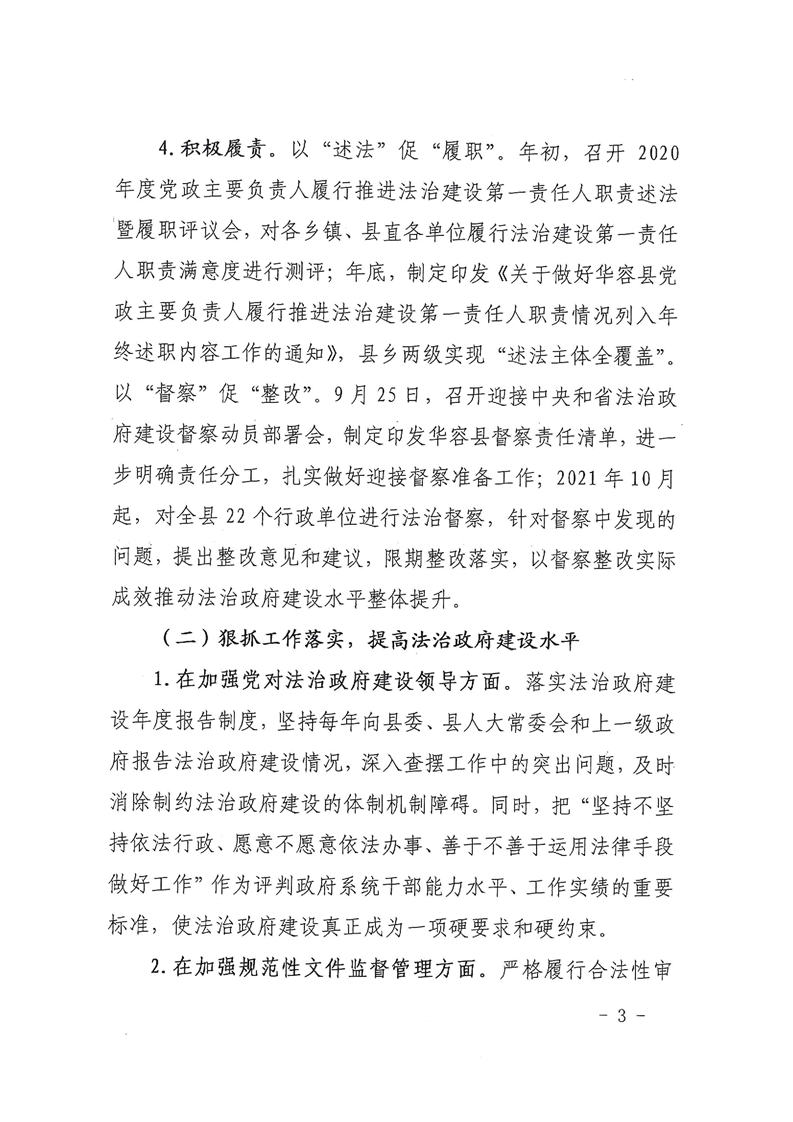 4.积极履责。以“述法”促“履职”。年初，召开 2020 年度党政主要负责人履行推进法治建设第一责任人职责述法暨履职评议会，对各乡镇、县直各单位履行法治建设第一责任人职责满意度进行测评；年底，制定印发《关于做好华容县党政主要负责人履行推进法治建设第一责任人职责情况列入年终述职内容工作的通知》，县乡两级实现“述法主体全覆盖”。以“督察”促“整改”。9 月 25 日，召开迎接中央和省法治政府建设督察动员部署会，制定印发华容县督察责任清单，进一步明确责任分工，扎实做好迎接督察准备工作；2021 年 10 月起，对全县 22 个行政单位进行法治督察，针对督察中发现的问题，提出整改意见和建议，限期整改落实，以督察整改实际成效推动法治政府建设水平整体提升。

（二）狠抓工作落实，提高法治政府建设水平

1.在加强党对法治政府建设领导方面。落实法治政府建设年度报告制度，坚持每年向县委、县人大常委会和上一级政府报告法治政府建设情况，深入查摆工作中的突出问题，及时消除制约法治政府建设的体制机制障碍。同时，把“坚持不坚持依法行政、愿意不愿意依法办事、善于不善于运用法律手段做好工作”作为评判政府系统干部能力水平、工作实绩的重要标准，使法治政府建设真正成为一项硬要求和硬约束。

2.在加强规范性文件监督管理方面。严格履行合法性审

- 3 -